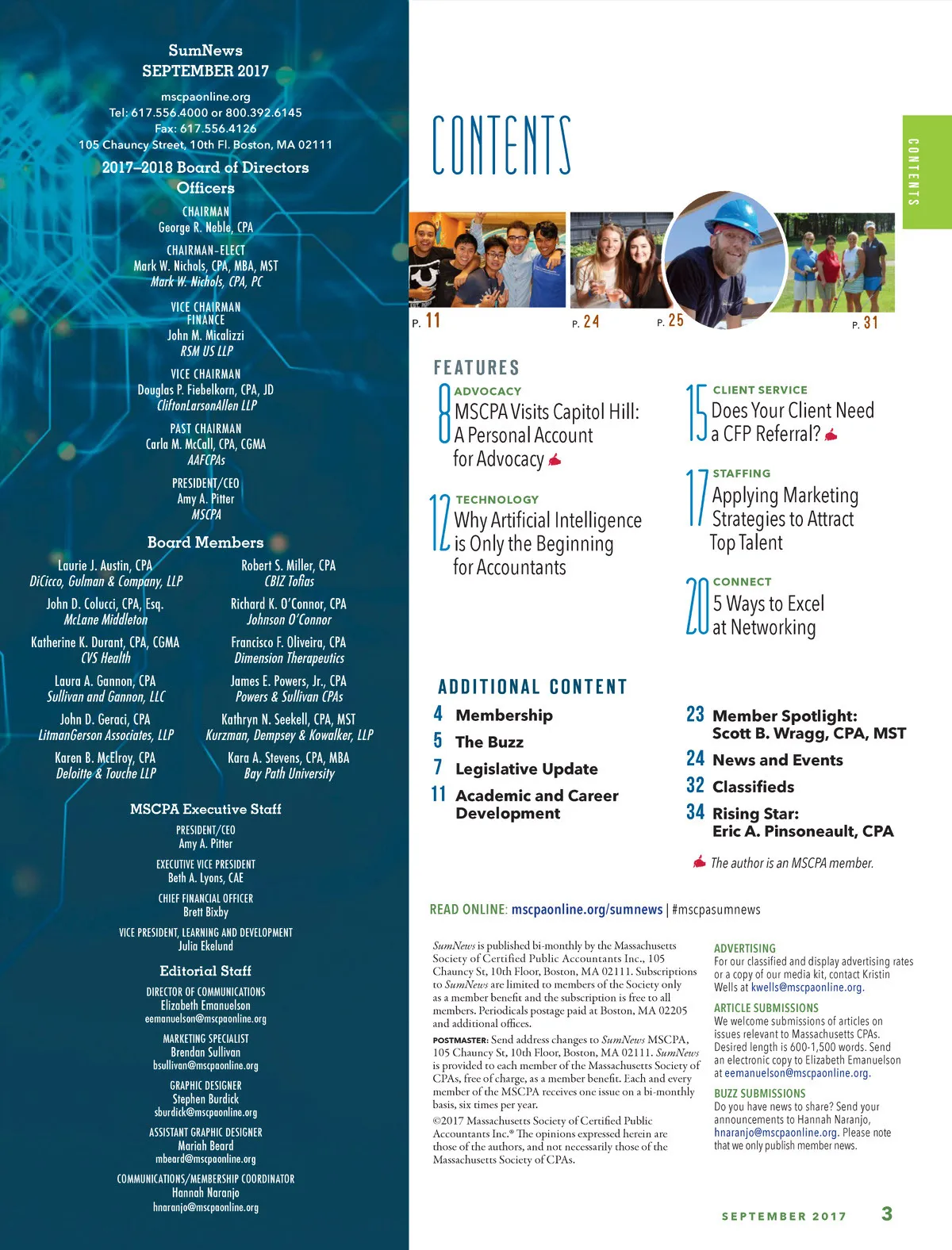 SumNews
SEPTEMBER 2017

mscpaonline.org
Tel: 617.556.4000 or 800.392.6145
Fax: 617.556.4126
105 Chauncy Street, 10th Fl. Boston, MA 02111

2017–2018 Board of Directors
Officers

CHAIRMAN
George R. Neble, CPA

CHAIRMAN-ELECT
Mark W. Nichols, CPA, MBA, MST
Mark W. Nichols, CPA, PC

VICE CHAIRMAN
FINANCE
John M. Micalizzi
RSM US LLP

VICE CHAIRMAN
Douglas P. Fiebelkorn, CPA, JD
CliftonLarsonAllen LLP

PAST CHAIRMAN
Carla M. McCall, CPA, CGMA
AAFCPAs

PRESIDENT/CEO
Amy A. Pitter
MSCPA

Board Members

Laurie J. Austin, CPA
DiCicco, Gulman & Company, LLP

John D. Colucci, CPA, Esq.
McLane Middleton

Katherine K. Durant, CPA, CGMA
CVS Health

Laura A. Gannon, CPA
Sullivan and Gannon, LLC

John D. Geraci, CPA
LitmanGerson Associates, LLP

Karen B. McElroy, CPA
Deloitte & Touche LLP

Robert S. Miller, CPA
CBIZ Tofias

Richard K. O'Connor, CPA
Johnson O'Connor

Francisco F. Oliveira, CPA
Dimension Therapeutics

James E. Powers, Jr., CPA
Powers & Sullivan CPAs

Kathryn N. Seekell, CPA, MST
Kurzman, Dempsey & Kowalker, LLP

Kara A. Stevens, CPA, MBA
Bay Path University

MSCPA Executive Staff

PRESIDENT/CEO
Amy A. Pitter

EXECUTIVE VICE PRESIDENT
Beth A. Lyons, CAE

CHIEF FINANCIAL OFFICER
Brett Bixby

VICE PRESIDENT, LEARNING AND DEVELOPMENT
Julia Ekelund

Editorial Staff

DIRECTOR OF COMMUNICATIONS
Elizabeth Emanuelson
eemanuelson@mscpaonline.org

MARKETING SPECIALIST
Brendan Sullivan
bsullivan@mscpaonline.org

GRAPHIC DESIGNER
Stephen Burdick
sburdick@mscpaonline.org

ASSISTANT GRAPHIC DESIGNER
Mariah Beard
mbeard@mscpaonline.org

COMMUNICATIONS/MEMBERSHIP COORDINATOR
Hannah Naranjo
hnaranjo@mscpaonline.org

CONTENTS

CONTENTS

P. 11 P. 24 P. 25 P. 31

FEATURES

8 ADVOCACY
MSCPA Visits Capitol Hill: A Personal Account for Advocacy

12 TECHNOLOGY
Why Artificial Intelligence is Only the Beginning for Accountants

15 CLIENT SERVICE
Does Your Client Need a CFP Referral?

17 STAFFING
Applying Marketing Strategies to Attract Top Talent

20 CONNECT
5 Ways to Excel at Networking

ADDITIONAL CONTENT

4 Membership
5 The Buzz
7 Legislative Update
11 Academic and Career Development

23 Member Spotlight: Scott B. Wragg, CPA, MST
24 News and Events
32 Classifieds
34 Rising Star: Eric A. Pinsoneault, CPA

The author is an MSCPA member.

READ ONLINE: mscpaonline.org/sumnews | #mscpasumnews

SumNews is published bi-monthly by the Massachusetts Society of Certified Public Accountants Inc., 105 Chauncy St, 10th Floor, Boston, MA 02111. Subscriptions to SumNews are limited to members of the Society only as a member benefit and the subscription is free to all members. Periodicals postage paid at Boston, MA 02205 and additional offices.

POSTMASTER: Send address changes to SumNews MSCPA, 105 Chauncy St, 10th Floor, Boston, MA 02111. SumNews is provided to each member of the Massachusetts Society of CPAs, free of charge, as a member benefit. Each and every member of the MSCPA receives one issue on a bi-monthly basis, six times per year.

©2017 Massachusetts Society of Certified Public Accountants Inc.® The opinions expressed herein are those of the authors, and not necessarily those of the Massachusetts Society of CPAs.

ADVERTISING
For our classified and display advertising rates or a copy of our media kit, contact Kristin Wells at kwells@mscpaonline.org.

ARTICLE SUBMISSIONS
We welcome submissions of articles on issues relevant to Massachusetts CPAs. Desired length is 600-1,500 words. Send an electronic copy to Elizabeth Emanuelson at eemanuelson@mscpaonline.org.

BUZZ SUBMISSIONS
Do you have news to share? Send your announcements to Hannah Naranjo, hnaranjo@mscpaonline.org. Please note that we only publish member news.

SEPTEMBER 2017 3